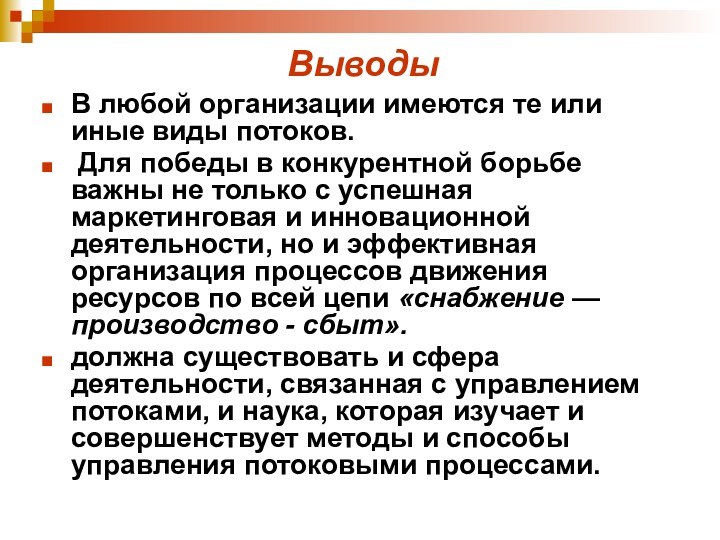 Выводы

В любой организации имеются те или иные виды потоков.

Для победы в конкурентной борьбе важны не только с успешная маркетинговая и инновационной деятельности, но и эффективная организация процессов движения ресурсов по всей цепи «снабжение — производство - сбыт».

должна существовать и сфера деятельности, связанная с управлением потоками, и наука, которая изучает и совершенствует методы и способы управления потоковыми процессами.